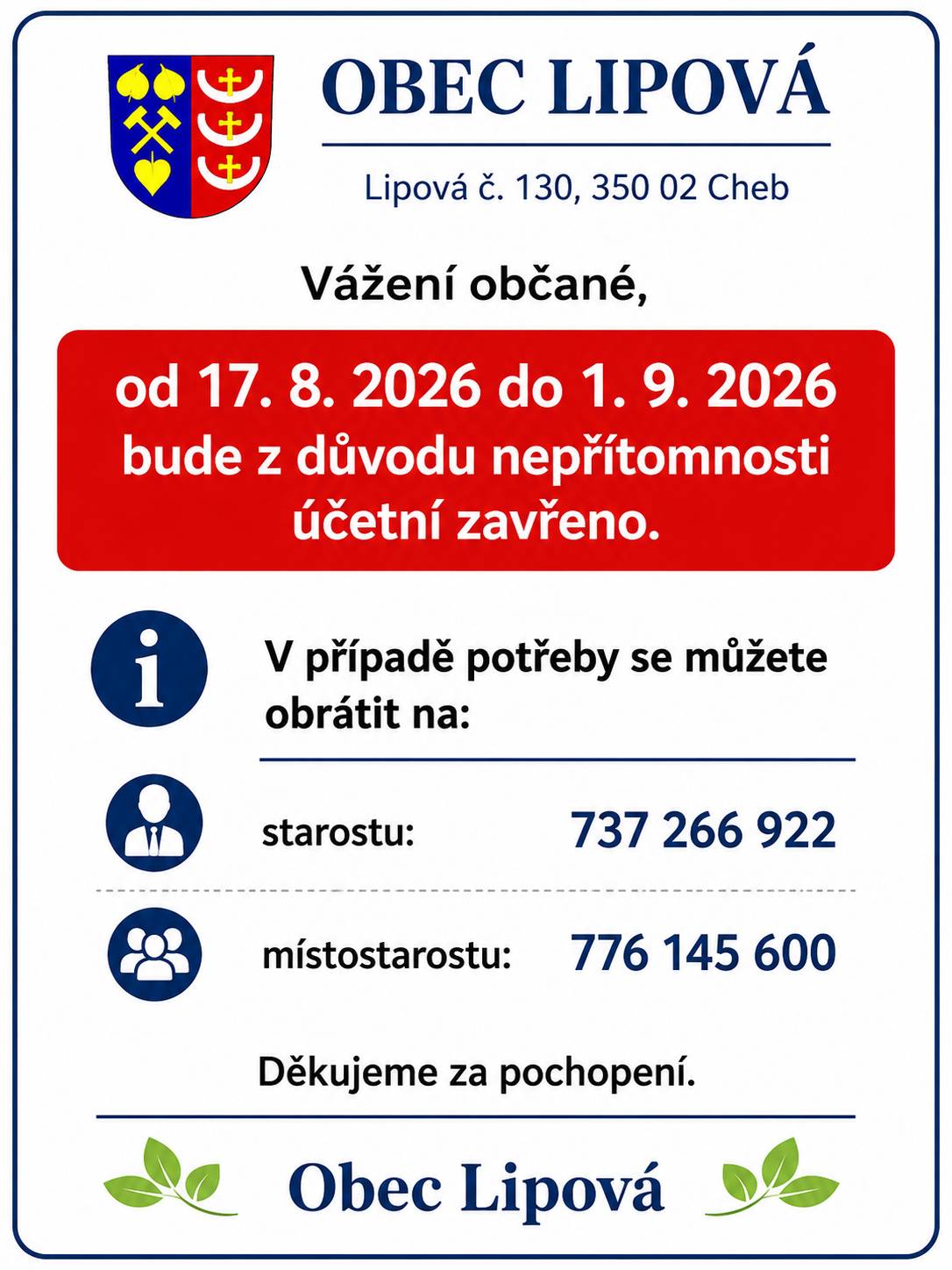 OBEC LIPOVÁ

Lipová č. 130, 350 02 Cheb

Vážení občané,

od 17. 8. 2026 do 1. 9. 2026 bude z důvodu nepřítomnosti účetní zavřeno.

V případě potřeby se můžete obrátit na:

starostu: 737 266 922

místostarostu: 776 145 600

Děkujeme za pochopení.

Obec Lipová